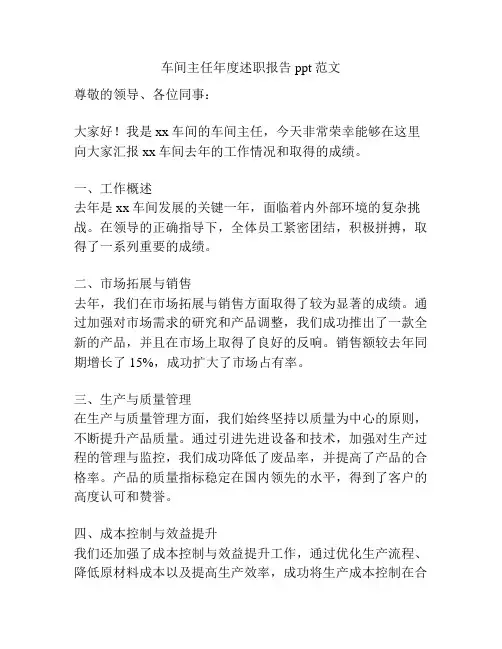 车间主任年度述职报告 ppt 范文

尊敬的领导、各位同事：

大家好！我是 xx 车间的车间主任，今天非常荣幸能够在这里向大家汇报 xx 车间去年的工作情况和取得的成绩。

一、工作概述
去年是 xx 车间发展的关键一年，面临着内外部环境的复杂挑战。在领导的正确指导下，全体员工紧密团结，积极拼搏，取得了一系列重要的成绩。

二、市场拓展与销售
去年，我们在市场拓展与销售方面取得了较为显著的成绩。通过加强对市场需求的研究和产品调整，我们成功推出了一款全新的产品，并且在市场上取得了良好的反响。销售额较去年同期增长了 15%，成功扩大了市场占有率。

三、生产与质量管理
在生产与质量管理方面，我们始终坚持以质量为中心的原则，不断提升产品质量。通过引进先进设备和技术，加强对生产过程的管理与监控，我们成功降低了废品率，并提高了产品的合格率。产品的质量指标稳定在国内领先的水平，得到了客户的高度认可和赞誉。

四、成本控制与效益提升
我们还加强了成本控制与效益提升工作，通过优化生产流程、降低原材料成本以及提高生产效率，成功将生产成本控制在合